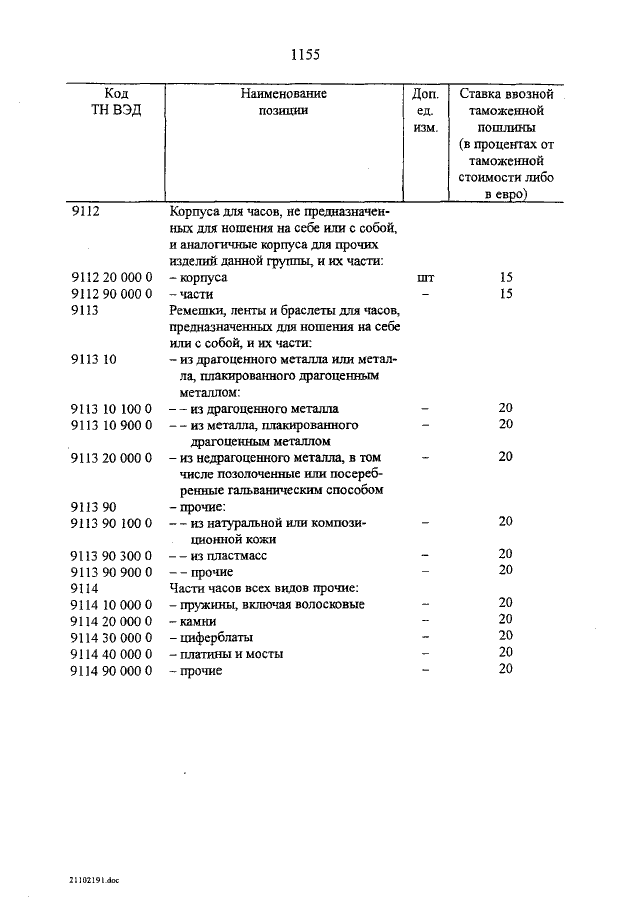 1155

| Код ТН ВЭД | Наименование позиции | Доп. ед. изм. | Ставка ввозной таможенной пошлины (в процентах от таможенной стоимости либо в евро) |
|---|---|---|---|
| 9112 | Корпуса для часов, не предназначенных для ношения на себе или с собой, и аналогичные корпуса для прочих изделий данной группы, и их части: | | |
| 9112 20 000 0 | – корпуса | шт | 15 |
| 9112 90 000 0 | – части | – | 15 |
| 9113 | Ремешки, ленты и браслеты для часов, предназначенных для ношения на себе или с собой, и их части: | | |
| 9113 10 | – из драгоценного металла или металла, плакированного драгоценным металлом: | | |
| 9113 10 100 0 | – – из драгоценного металла | – | 20 |
| 9113 10 900 0 | – – из металла, плакированного драгоценным металлом | – | 20 |
| 9113 20 000 0 | – из недрагоценного металла, в том числе позолоченные или посеребренные гальваническим способом | – | 20 |
| 9113 90 | – прочие: | | |
| 9113 90 100 0 | – – из натуральной или композиционной кожи | – | 20 |
| 9113 90 300 0 | – – из пластмасс | – | 20 |
| 9113 90 900 0 | – – прочие | – | 20 |
| 9114 | Части часов всех видов прочие: | | |
| 9114 10 000 0 | – пружины, включая волосковые | – | 20 |
| 9114 20 000 0 | – камни | – | 20 |
| 9114 30 000 0 | – циферблаты | – | 20 |
| 9114 40 000 0 | – платины и мосты | – | 20 |
| 9114 90 000 0 | – прочие | – | 20 |

21102191.doc